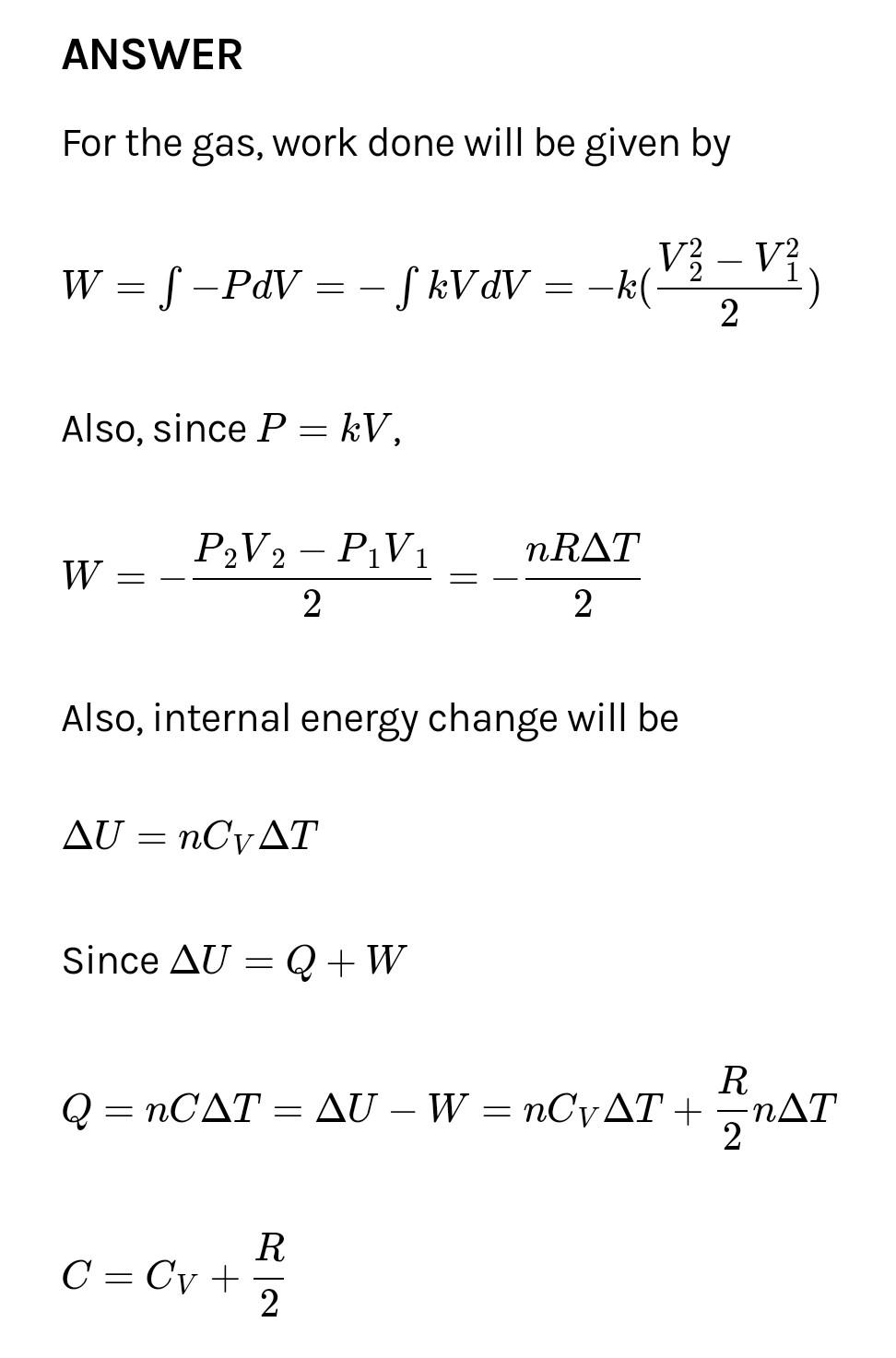 ANSWER

For the gas, work done will be given by

$W = \int -PdV = -\int kVdV = -k(\frac{V_2^2 - V_1^2}{2})$

Also, since $P = kV$,

$W = -\frac{P_2V_2 - P_1V_1}{2} = -\frac{nR\Delta T}{2}$

Also, internal energy change will be

$\Delta U = nC_V\Delta T$

Since $\Delta U = Q + W$

$Q = nC\Delta T = \Delta U - W = nC_V\Delta T + \frac{R}{2}n\Delta T$

$C = C_V + \frac{R}{2}$